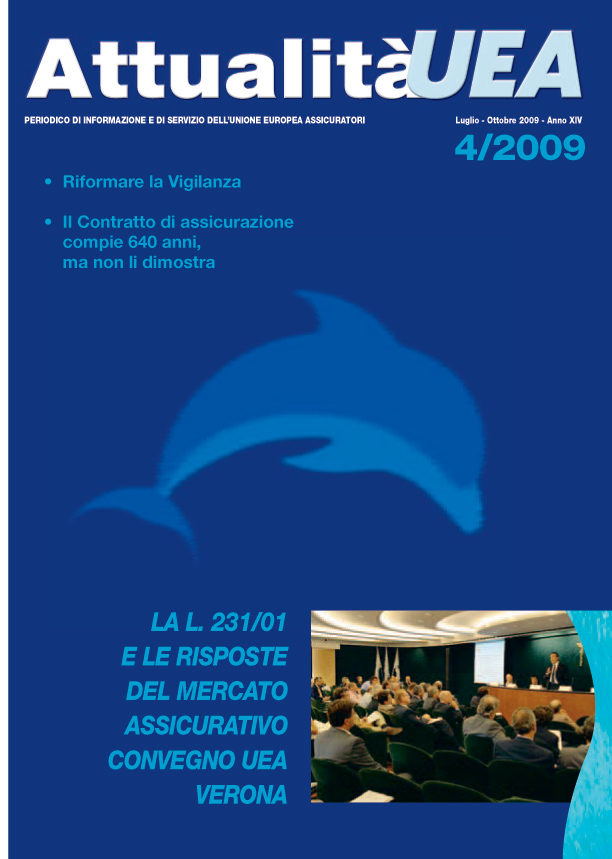 AttualitàUEA

PERIODICO DI INFORMAZIONE E DI SERVIZIO DELL'UNIONE EUROPEA ASSICURATORI

Luglio - Ottobre 2009 - Anno XIV

4/2009

• Riformare la Vigilanza

• Il Contratto di assicurazione compie 640 anni, ma non li dimostra

LA L. 231/01 E LE RISPOSTE DEL MERCATO ASSICURATIVO CONVEGNO UEA VERONA